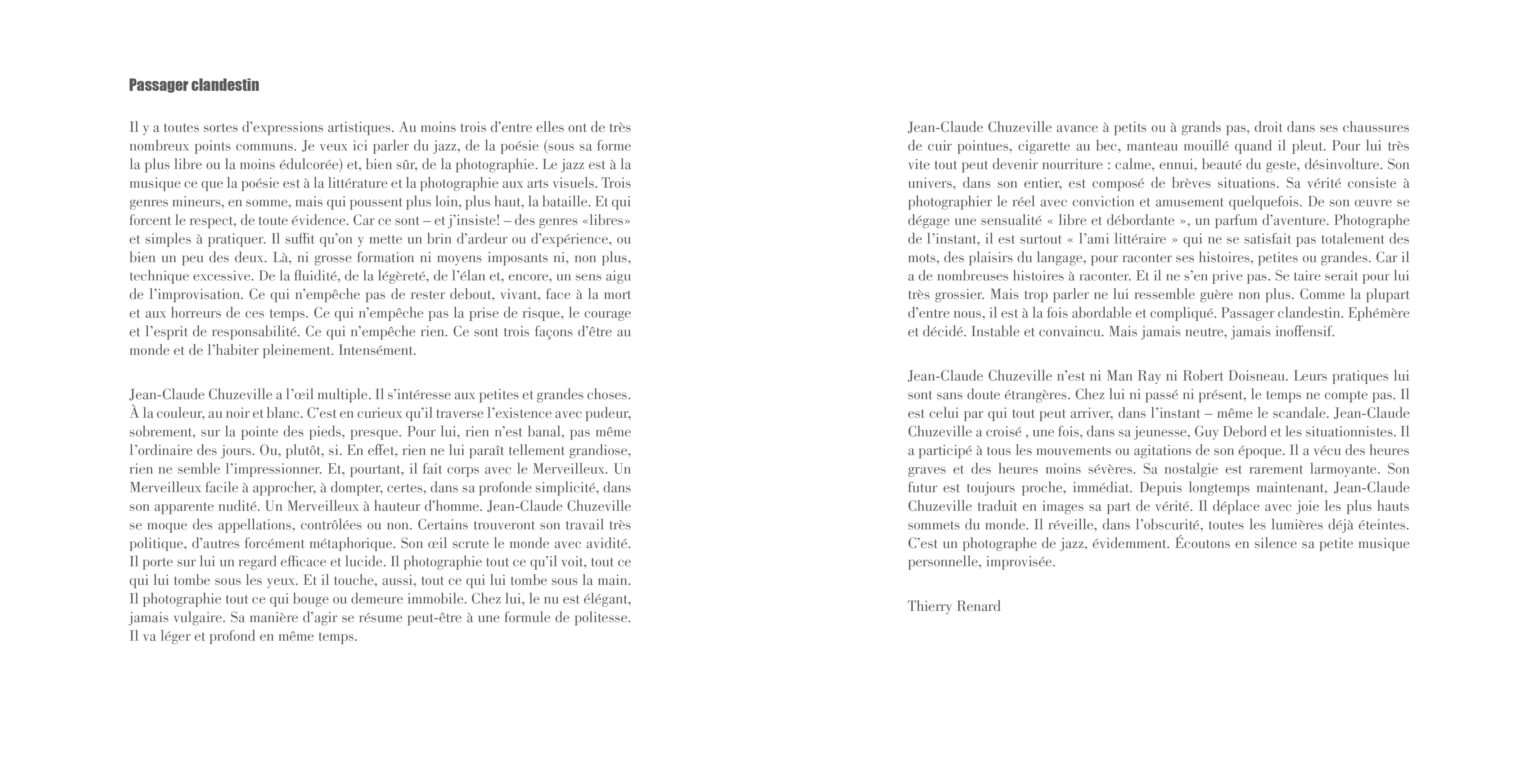 Passager clandestin

Il y a toutes sortes d'expressions artistiques. Au moins trois d'entre elles ont de très nombreux points communs. Je veux ici parler du jazz, de la poésie (sous sa forme la plus libre ou la moins édulcorée) et, bien sûr, de la photographie. Le jazz est à la musique ce que la poésie est à la littérature et la photographie aux arts visuels. Trois genres mineurs, en somme, mais qui poussent plus loin, plus haut, la bataille. Et qui forcent le respect, de toute évidence. Car ce sont – et j'insiste! – des genres «libres» et simples à pratiquer. Il suffit qu'on y mette un brin d'ardeur ou d'expérience, ou bien un peu des deux. Là, ni grosse formation ni moyens imposants ni, non plus, technique excessive. De la fluidité, de la légèreté, de l'élan et, encore, un sens aigu de l'improvisation. Ce qui n'empêche pas de rester debout, vivant, face à la mort et aux horreurs de ces temps. Ce qui n'empêche pas la prise de risque, le courage et l'esprit de responsabilité. Ce qui n'empêche rien. Ce sont trois façons d'être au monde et de l'habiter pleinement. Intensément.

Jean-Claude Chuzeville a l'œil multiple. Il s'intéresse aux petites et grandes choses. À la couleur, au noir et blanc. C'est en curieux qu'il traverse l'existence avec pudeur, sobrement, sur la pointe des pieds, presque. Pour lui, rien n'est banal, pas même l'ordinaire des jours. Ou, plutôt, si. En effet, rien ne lui paraît tellement grandiose, rien ne semble l'impressionner. Et, pourtant, il fait corps avec le Merveilleux. Un Merveilleux facile à approcher, à dompter, certes, dans sa profonde simplicité, dans son apparente nudité. Un Merveilleux à hauteur d'homme. Jean-Claude Chuzeville se moque des appellations, contrôlées ou non. Certains trouveront son travail très politique, d'autres forcément métaphorique. Son œil scrute le monde avec avidité. Il porte sur lui un regard efficace et lucide. Il photographie tout ce qu'il voit, tout ce qui lui tombe sous les yeux. Et il touche, aussi, tout ce qui lui tombe sous la main. Il photographie tout ce qui bouge ou demeure immobile. Chez lui, le nu est élégant, jamais vulgaire. Sa manière d'agir se résume peut-être à une formule de politesse. Il va léger et profond en même temps.

Jean-Claude Chuzeville avance à petits ou à grands pas, droit dans ses chaussures de cuir pointues, cigarette au bec, manteau mouillé quand il pleut. Pour lui très vite tout peut devenir nourriture : calme, ennui, beauté du geste, désinvolture. Son univers, dans son entier, est composé de brèves situations. Sa vérité consiste à photographier le réel avec conviction et amusement quelquefois. De son œuvre se dégage une sensualité « libre et débordante », un parfum d'aventure. Photographe de l'instant, il est surtout « l'ami littéraire » qui ne se satisfait pas totalement des mots, des plaisirs du langage, pour raconter ses histoires, petites ou grandes. Car il a de nombreuses histoires à raconter. Et il ne s'en prive pas. Se taire serait pour lui très grossier. Mais trop parler ne lui ressemble guère non plus. Comme la plupart d'entre nous, il est à la fois abordable et compliqué. Passager clandestin. Ephémère et décidé. Instable et convaincu. Mais jamais neutre, jamais inoffensif.

Jean-Claude Chuzeville n'est ni Man Ray ni Robert Doisneau. Leurs pratiques lui sont sans doute étrangères. Chez lui ni passé ni présent, le temps ne compte pas. Il est celui par qui tout peut arriver, dans l'instant – même le scandale. Jean-Claude Chuzeville a croisé , une fois, dans sa jeunesse, Guy Debord et les situationnistes. Il a participé à tous les mouvements ou agitations de son époque. Il a vécu des heures graves et des heures moins sévères. Sa nostalgie est rarement larmoyante. Son futur est toujours proche, immédiat. Depuis longtemps maintenant, Jean-Claude Chuzeville traduit en images sa part de vérité. Il déplace avec joie les plus hauts sommets du monde. Il réveille, dans l'obscurité, toutes les lumières déjà éteintes. C'est un photographe de jazz, évidemment. Écoutons en silence sa petite musique personnelle, improvisée.

Thierry Renard